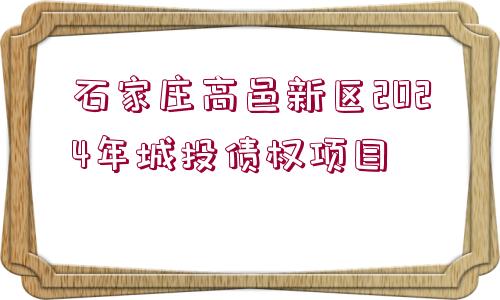 石家庄高邑新区2024年城投债权项目